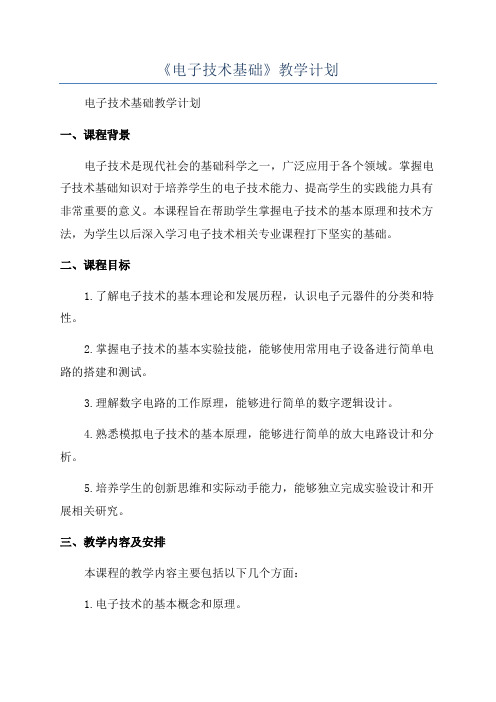 《电子技术基础》教学计划

电子技术基础教学计划

一、课程背景

电子技术是现代社会的基础科学之一，广泛应用于各个领域。掌握电子技术基础知识对于培养学生的电子技术能力、提高学生的实践能力具有非常重要的意义。本课程旨在帮助学生掌握电子技术的基本原理和技术方法，为学生以后深入学习电子技术相关专业课程打下坚实的基础。

二、课程目标

1.了解电子技术的基本理论和发展历程，认识电子元器件的分类和特性。

2.掌握电子技术的基本实验技能，能够使用常用电子设备进行简单电路的搭建和测试。

3.理解数字电路的工作原理，能够进行简单的数字逻辑设计。

4.熟悉模拟电子技术的基本原理，能够进行简单的放大电路设计和分析。

5.培养学生的创新思维和实际动手能力，能够独立完成实验设计和开展相关研究。

三、教学内容及安排

本课程的教学内容主要包括以下几个方面：

1.电子技术的基本概念和原理。